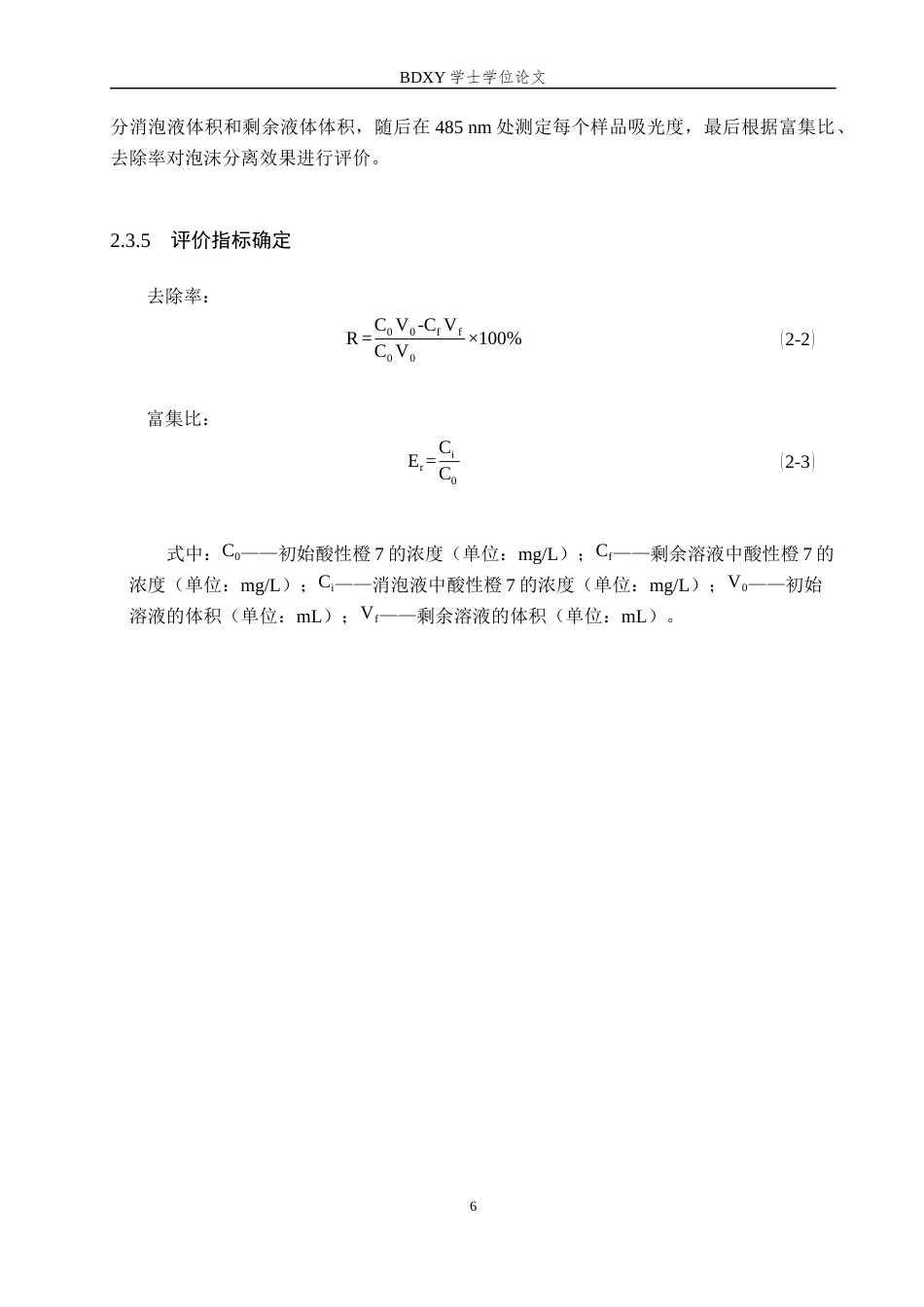 BDXY 学士学位论文

分消泡液体积和剩余液体体积，随后在 485 nm 处测定每个样品吸光度，最后根据富集比、去除率对泡沫分离效果进行评价。

2.3.5 评价指标确定

去除率：

$R=\frac{C_0V_0-C_fV_f}{C_0V_0}\times100\%$ （2-2）

富集比：

$E_r=\frac{C_i}{C_0}$ （2-3）

式中：$C_0$——初始酸性橙 7 的浓度（单位：mg/L）；$C_f$——剩余溶液中酸性橙 7 的浓度（单位：mg/L）；$C_i$——消泡液中酸性橙 7 的浓度（单位：mg/L）；$V_0$——初始溶液的体积（单位：mL）；$V_f$——剩余溶液的体积（单位：mL）。

6